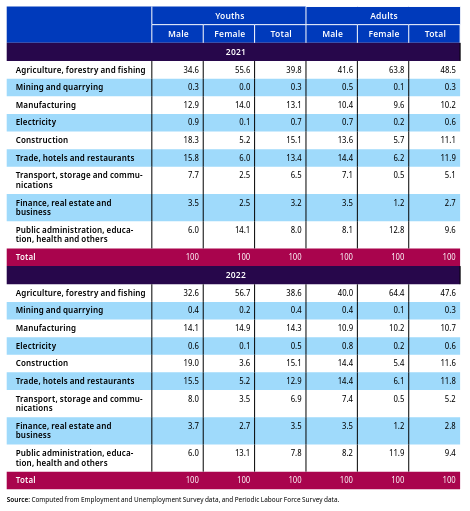 |  | Youths |  |  | Adults |  |  |
|---|---|---|---|---|---|---|
|  | Male | Female | Total | Male | Female | Total |
| 2021 |  |  |  |  |  |  |
| Agriculture, forestry and fishing | 34.6 | 55.6 | 39.8 | 41.6 | 63.8 | 48.5 |
| Mining and quarrying | 0.3 | 0.0 | 0.3 | 0.5 | 0.1 | 0.3 |
| Manufacturing | 12.9 | 14.0 | 13.1 | 10.4 | 9.6 | 10.2 |
| Electricity | 0.9 | 0.1 | 0.7 | 0.7 | 0.2 | 0.6 |
| Construction | 18.3 | 5.2 | 15.1 | 13.6 | 5.7 | 11.1 |
| Trade, hotels and restaurants | 15.8 | 6.0 | 13.4 | 14.4 | 6.2 | 11.9 |
| Transport, storage and communications | 7.7 | 2.5 | 6.5 | 7.1 | 0.5 | 5.1 |
| Finance, real estate and business | 3.5 | 2.5 | 3.2 | 3.5 | 1.2 | 2.7 |
| Public administration, education, health and others | 6.0 | 14.1 | 8.0 | 8.1 | 12.8 | 9.6 |
| Total | 100 | 100 | 100 | 100 | 100 | 100 |
| 2022 |  |  |  |  |  |  |
| Agriculture, forestry and fishing | 32.6 | 56.7 | 38.6 | 40.0 | 64.4 | 47.6 |
| Mining and quarrying | 0.4 | 0.2 | 0.4 | 0.4 | 0.1 | 0.3 |
| Manufacturing | 14.1 | 14.9 | 14.3 | 10.9 | 10.2 | 10.7 |
| Electricity | 0.6 | 0.1 | 0.5 | 0.8 | 0.2 | 0.6 |
| Construction | 19.0 | 3.6 | 15.1 | 14.4 | 5.4 | 11.6 |
| Trade, hotels and restaurants | 15.5 | 5.2 | 12.9 | 14.4 | 6.1 | 11.8 |
| Transport, storage and communications | 8.0 | 3.5 | 6.9 | 7.4 | 0.5 | 5.2 |
| Finance, real estate and business | 3.7 | 2.7 | 3.5 | 3.5 | 1.2 | 2.8 |
| Public administration, education, health and others | 6.0 | 13.1 | 7.8 | 8.2 | 11.9 | 9.4 |
| Total | 100 | 100 | 100 | 100 | 100 | 100 |

Source: Computed from Employment and Unemployment Survey data, and Periodic Labour Force Survey data.